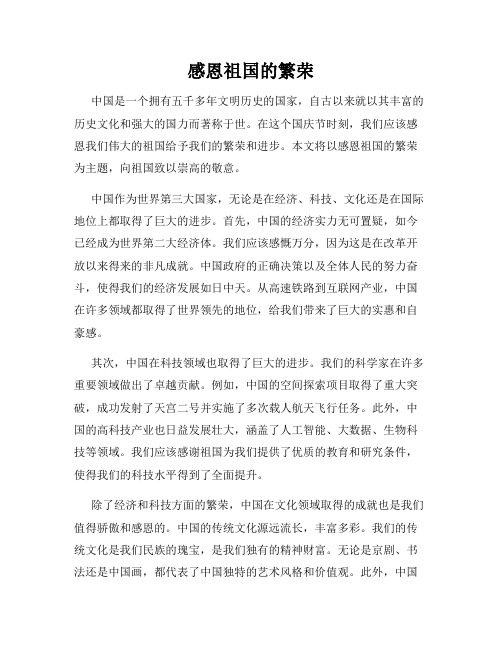 感恩祖国的繁荣

中国是一个拥有五千多年文明历史的国家，自古以来就以其丰富的历史文化和强大的国力而著称于世。在这个国庆节时刻，我们应该感恩我们伟大的祖国给予我们的繁荣和进步。本文将以感恩祖国的繁荣为主题，向祖国致以崇高的敬意。

中国作为世界第三大国家，无论是在经济、科技、文化还是在国际地位上都取得了巨大的进步。首先，中国的经济实力无可置疑，如今已经成为世界第二大经济体。我们应该感慨万分，因为这是在改革开放以来得来的非凡成就。中国政府的正确决策以及全体人民的努力奋斗，使得我们的经济发展如日中天。从高速铁路到互联网产业，中国在许多领域都取得了世界领先的地位，给我们带来了巨大的实惠和自豪感。

其次，中国在科技领域也取得了巨大的进步。我们的科学家在许多重要领域做出了卓越贡献。例如，中国的空间探索项目取得了重大突破，成功发射了天宫二号并实施了多次载人航天飞行任务。此外，中国的高科技产业也日益发展壮大，涵盖了人工智能、大数据、生物科技等领域。我们应该感谢祖国为我们提供了优质的教育和研究条件，使得我们的科技水平得到了全面提升。

除了经济和科技方面的繁荣，中国在文化领域取得的成就也是我们值得骄傲和感恩的。中国的传统文化源远流长，丰富多彩。我们的传统文化是我们民族的瑰宝，是我们独有的精神财富。无论是京剧、书法还是中国画，都代表了中国独特的艺术风格和价值观。此外，中国